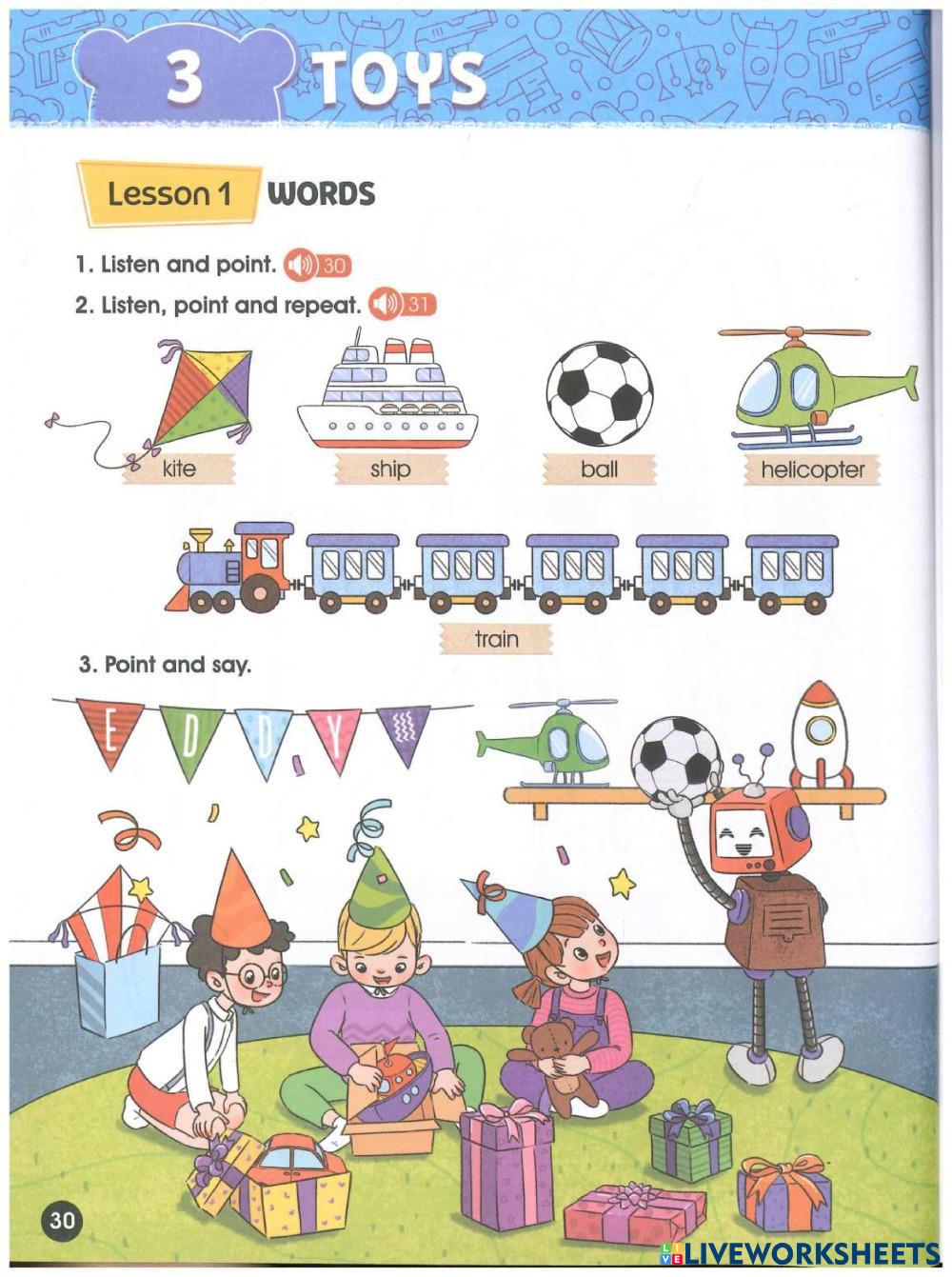 3 TOYS

Lesson 1 WORDS

1. Listen and point. 30

2. Listen, point and repeat. 31

kite

ship

ball

helicopter

train

3. Point and say.

E D D Y

30

LIVEWORKSHEETS